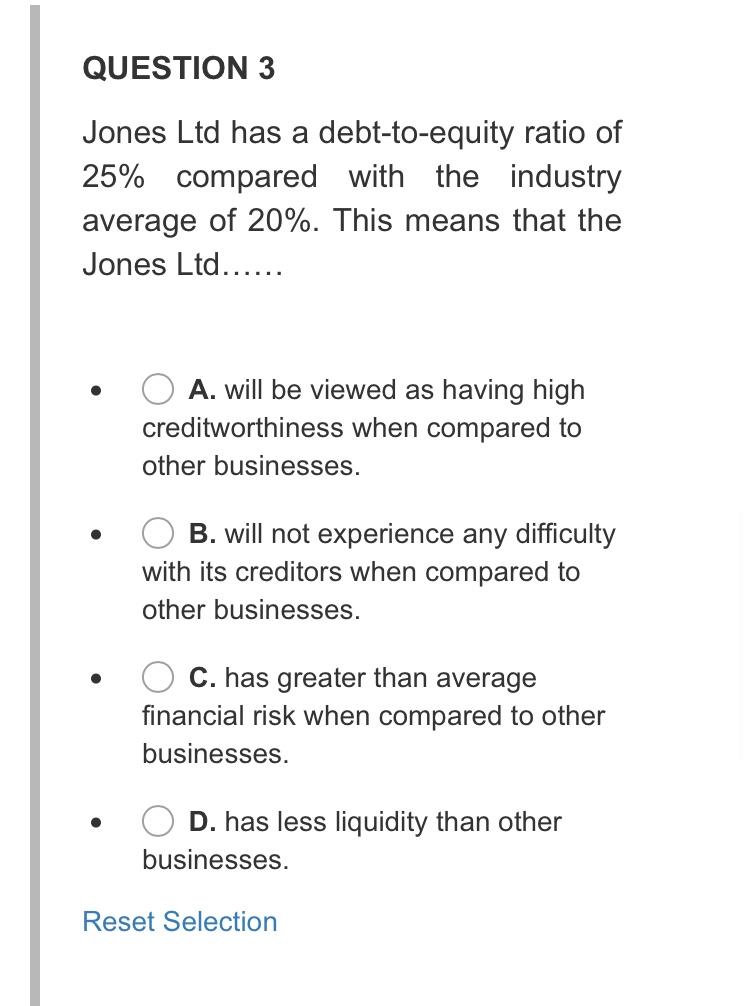 QUESTION 3

Jones Ltd has a debt-to-equity ratio of 25% compared with the industry average of 20%. This means that the Jones Ltd……

- A. will be viewed as having high creditworthiness when compared to other businesses.
- B. will not experience any difficulty with its creditors when compared to other businesses.
- C. has greater than average financial risk when compared to other businesses.
- D. has less liquidity than other businesses.

Reset Selection